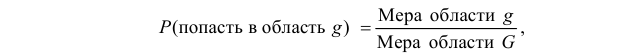 $P(\text{попасть в область } g) = \frac{\text{Мера области } g}{\text{Мера области } G},$